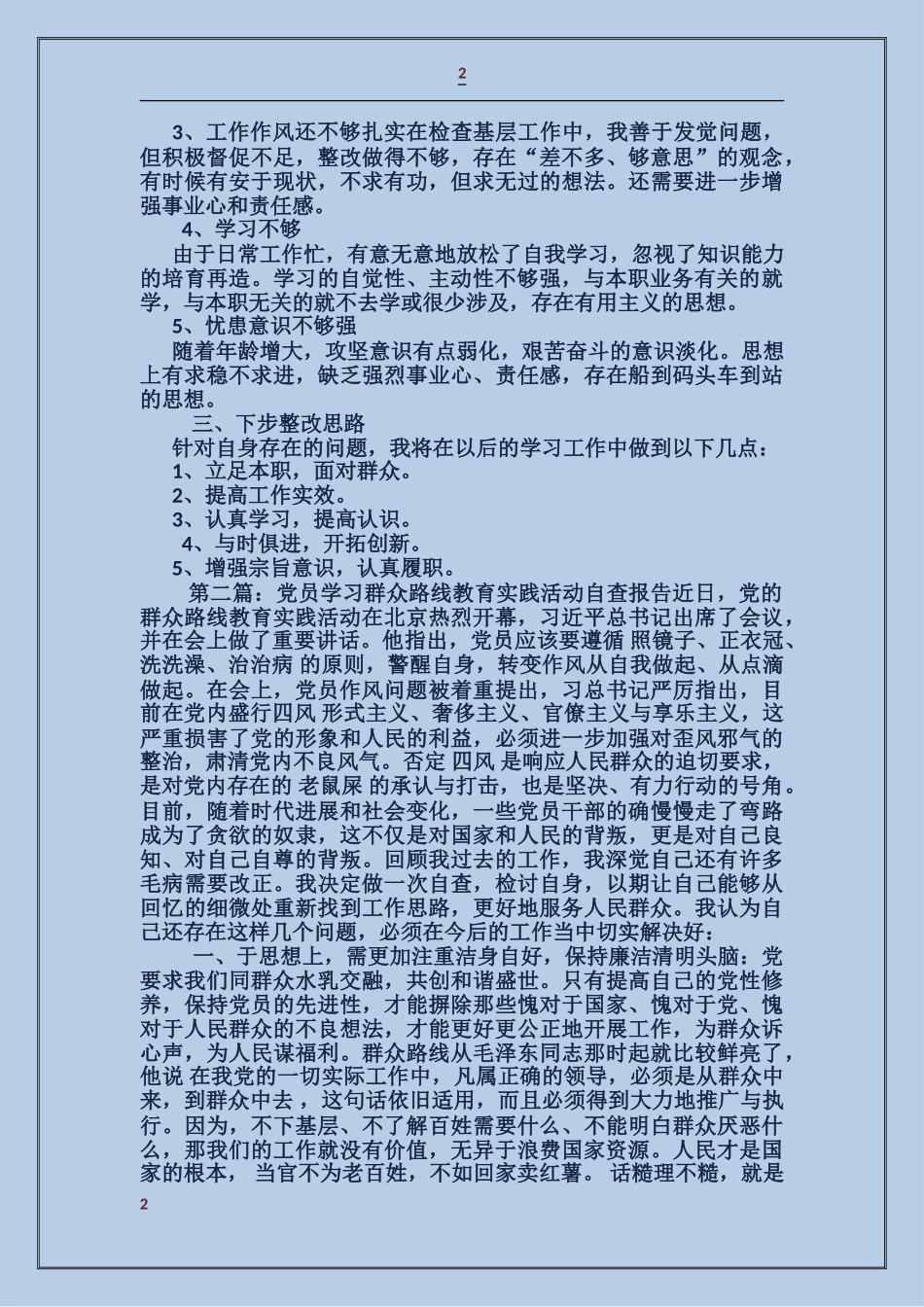 2

3、工作作风还不够扎实在检查基层工作中，我善于发觉问题，但积极督促不足，整改做得不够，存在“差不多、够意思”的观念，有时候有安于现状，不求有功，但求无过的想法。还需要进一步增强事业心和责任感。

4、学习不够

由于日常工作忙，有意无意地放松了自我学习，忽视了知识能力的培育再造。学习的自觉性、主动性不够强，与本职业务有关的就学，与本职无关的就不去学或很少涉及，存在有用主义的思想。

5、忧患意识不够强

随着年龄增大，攻坚意识有点弱化，艰苦奋斗的意识淡化。思想上有求稳不求进，缺乏强烈事业心、责任感，存在船到码头车到站的思想。

三、下步整改思路

针对自身存在的问题，我将在以后的学习工作中做到以下几点：

1、立足本职，面对群众。

2、提高工作实效。

3、认真学习，提高认识。

4、与时俱进，开拓创新。

5、增强宗旨意识，认真履职。

第二篇：党员学习群众路线教育实践活动自查报告近日，党的群众路线教育实践活动在北京热烈开幕，习近平总书记出席了会议，并在会上做了重要讲话。他指出，党员应该要遵循 照镜子、正衣冠、洗洗澡、治治病 的原则，警醒自身，转变作风从自我做起、从点滴做起。在会上，党员作风问题被着重提出，习总书记严厉指出，目前在党内盛行四风 形式主义、奢侈主义、官僚主义与享乐主义，这严重损害了党的形象和人民的利益，必须进一步加强对歪风邪气的整治，肃清党内不良风气。否定 四风 是响应人民群众的迫切要求，是对党内存在的 老鼠屎 的承认与打击，也是坚决、有力行动的号角。目前，随着时代进展和社会变化，一些党员干部的确慢慢走了弯路成为了贪欲的奴隶，这不仅是对国家和人民的背叛，更是对自己良知、对自己自尊的背叛。回顾我过去的工作，我深觉自己还有许多毛病需要改正。我决定做一次自查，检讨自身，以期让自己能够从回忆的细微处重新找到工作思路，更好地服务人民群众。我认为自己还存在这样几个问题，必须在今后的工作当中切实解决好：

一、于思想上，需更加注重洁身自好，保持廉洁清明头脑：党要求我们同群众水乳交融，共创和谐盛世。只有提高自己的党性修养，保持党员的先进性，才能摒除那些愧对于国家、愧对于党、愧对于人民群众的不良想法，才能更好更公正地开展工作，为群众诉心声，为人民谋福利。群众路线从毛泽东同志那时起就比较鲜亮了，他说 在我党的一切实际工作中，凡属正确的领导，必须是从群众中来，到群众中去 ，这句话依旧适用，而且必须得到大力地推广与执行。因为，不下基层、不了解百姓需要什么、不能明白群众厌恶什么，那我们的工作就没有价值，无异于浪费国家资源。人民才是国家的根本， 当官不为老百姓，不如回家卖红薯。 话糙理不糙，就是

2